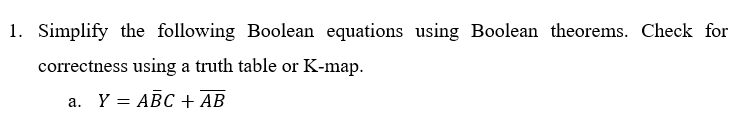 1. Simplify the following Boolean equations using Boolean theorems. Check for correctness using a truth table or K-map.

a. $Y = A\bar{B}C + \overline{AB}$